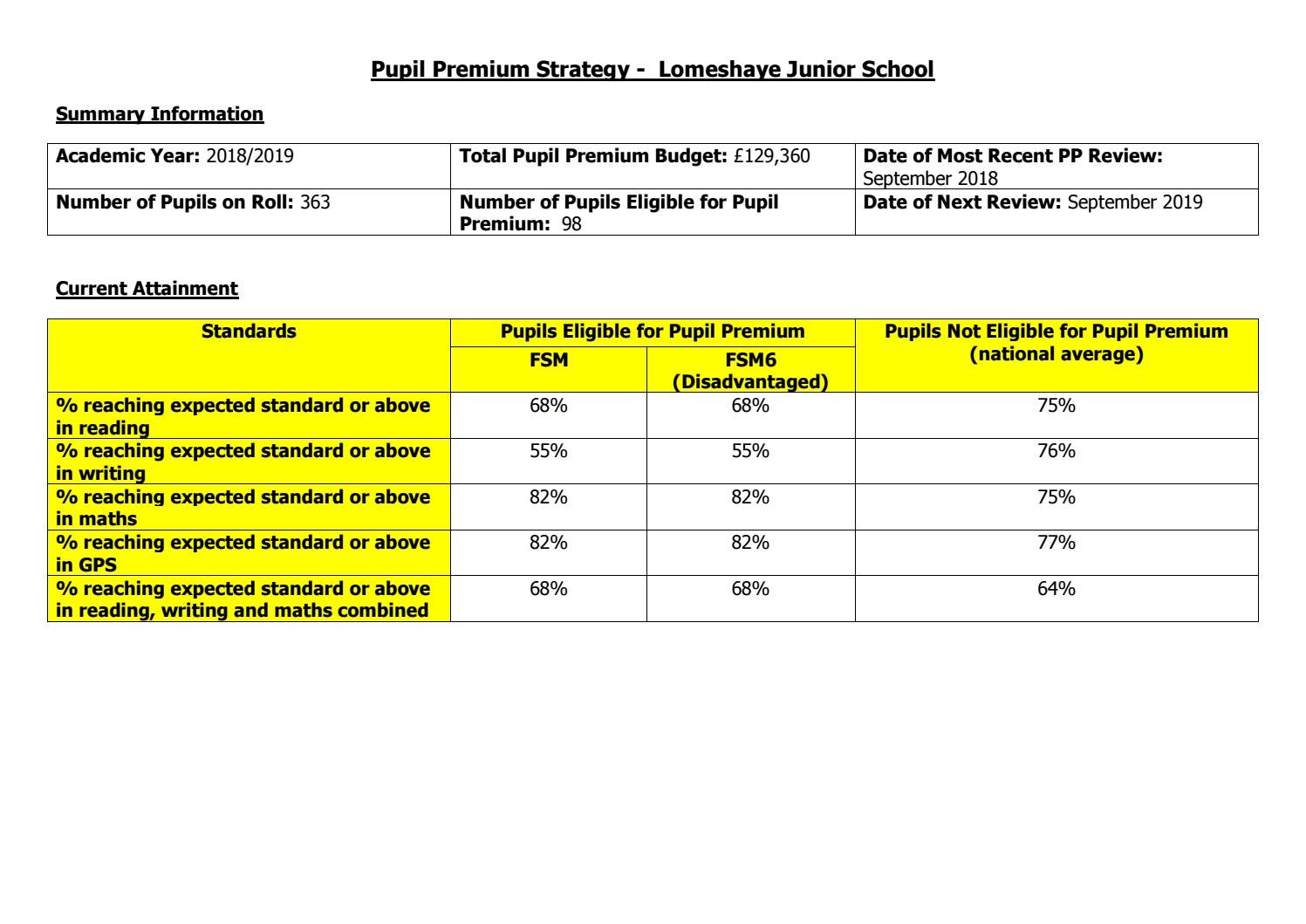 Pupil Premium Strategy - Lomeshaye Junior School

Summary Information

| Academic Year: 2018/2019 | Total Pupil Premium Budget: £129,360 | Date of Most Recent PP Review: September 2018 |
|---|---|---|
| Number of Pupils on Roll: 363 | Number of Pupils Eligible for Pupil Premium: 98 | Date of Next Review: September 2019 |

Current Attainment

| Standards | Pupils Eligible for Pupil Premium | | Pupils Not Eligible for Pupil Premium (national average) |
|---|---|---|---|
| | FSM | FSM6 (Disadvantaged) | |
| % reaching expected standard or above in reading | 68% | 68% | 75% |
| % reaching expected standard or above in writing | 55% | 55% | 76% |
| % reaching expected standard or above in maths | 82% | 82% | 75% |
| % reaching expected standard or above in GPS | 82% | 82% | 77% |
| % reaching expected standard or above in reading, writing and maths combined | 68% | 68% | 64% |